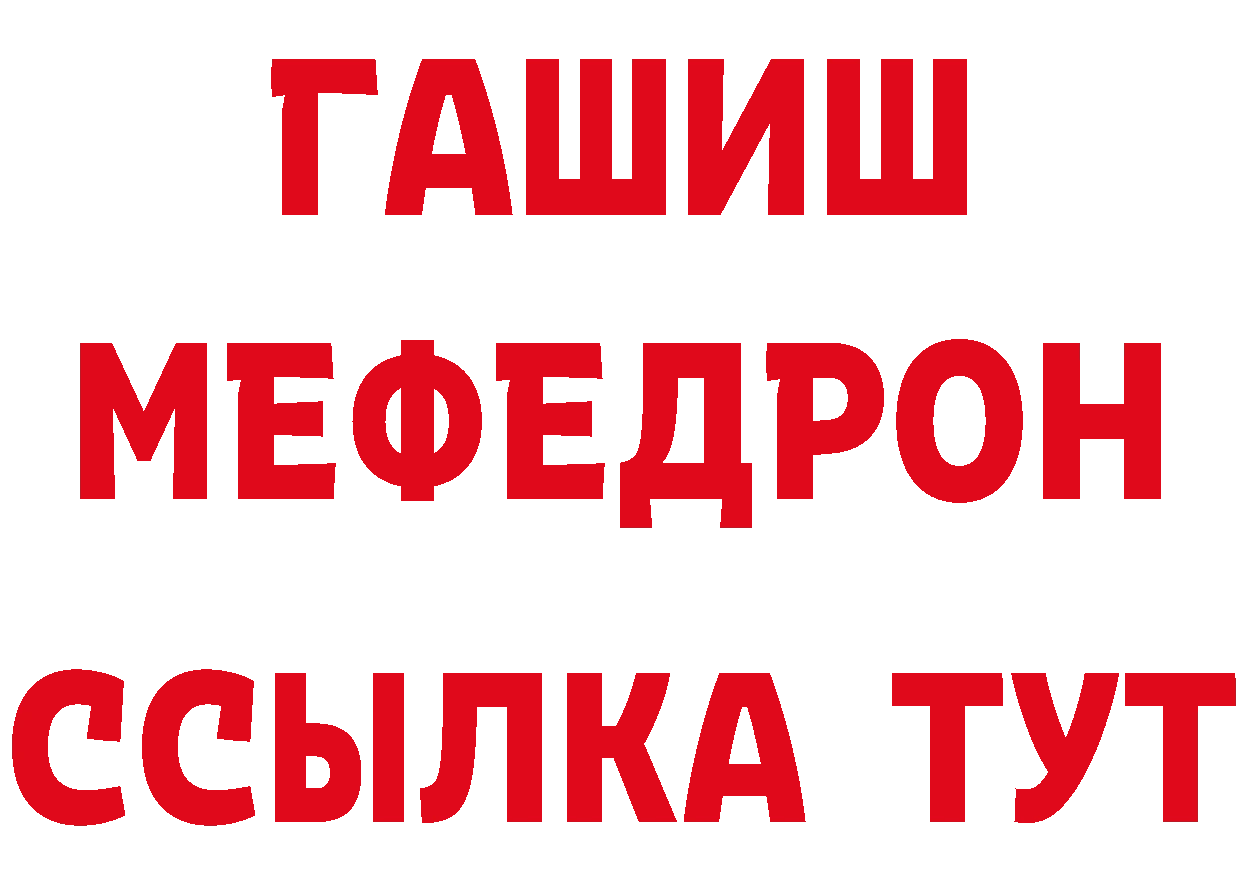 ГАШИШ
МЕФЕДРОН
ССЫЛКА ТУТ